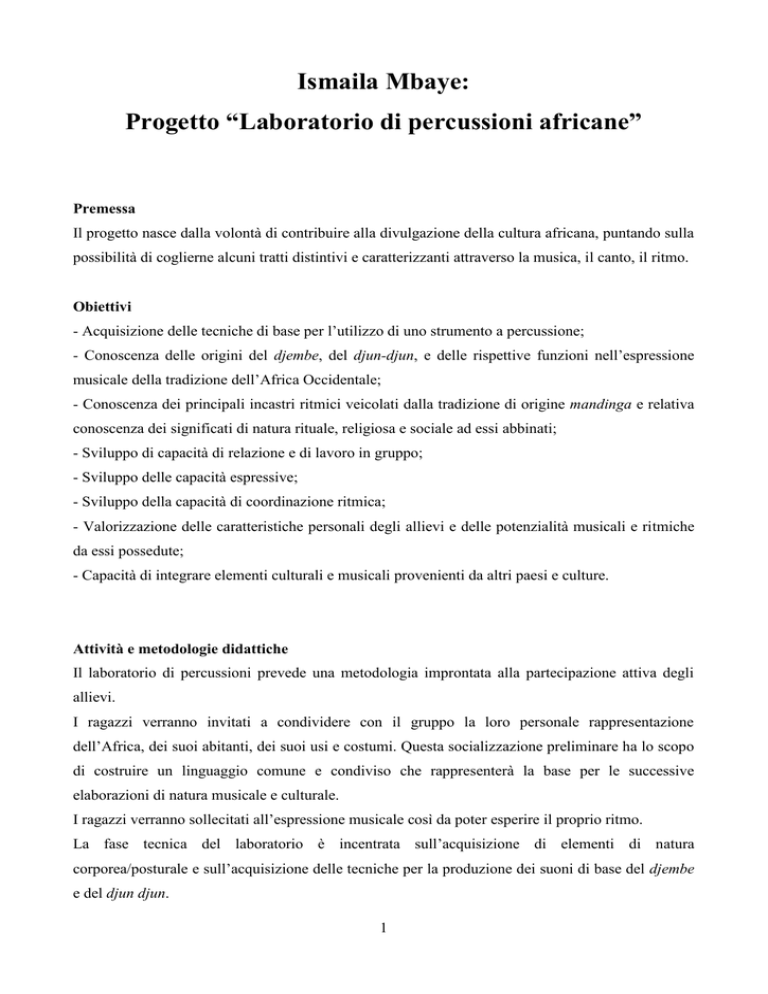 Ismaila Mbaye:
Progetto “Laboratorio di percussioni africane”

Premessa
Il progetto nasce dalla volontà di contribuire alla divulgazione della cultura africana, puntando sulla possibilità di coglierne alcuni tratti distintivi e caratterizzanti attraverso la musica, il canto, il ritmo.

Obiettivi
- Acquisizione delle tecniche di base per l’utilizzo di uno strumento a percussione;
- Conoscenza delle origini del djembe, del djun-djun, e delle rispettive funzioni nell’espressione musicale della tradizione dell’Africa Occidentale;
- Conoscenza dei principali incastri ritmici veicolati dalla tradizione di origine mandinga e relativa conoscenza dei significati di natura rituale, religiosa e sociale ad essi abbinati;
- Sviluppo di capacità di relazione e di lavoro in gruppo;
- Sviluppo delle capacità espressive;
- Sviluppo della capacità di coordinazione ritmica;
- Valorizzazione delle caratteristiche personali degli allievi e delle potenzialità musicali e ritmiche da essi possedute;
- Capacità di integrare elementi culturali e musicali provenienti da altri paesi e culture.

Attività e metodologie didattiche
Il laboratorio di percussioni prevede una metodologia improntata alla partecipazione attiva degli allievi.
I ragazzi verranno invitati a condividere con il gruppo la loro personale rappresentazione dell’Africa, dei suoi abitanti, dei suoi usi e costumi. Questa socializzazione preliminare ha lo scopo di costruire un linguaggio comune e condiviso che rappresenterà la base per le successive elaborazioni di natura musicale e culturale.
I ragazzi verranno sollecitati all’espressione musicale così da poter esperire il proprio ritmo.
La fase tecnica del laboratorio è incentrata sull’acquisizione di elementi di natura corporea/posturale e sull’acquisizione delle tecniche per la produzione dei suoni di base del djembe e del djun djun.

1